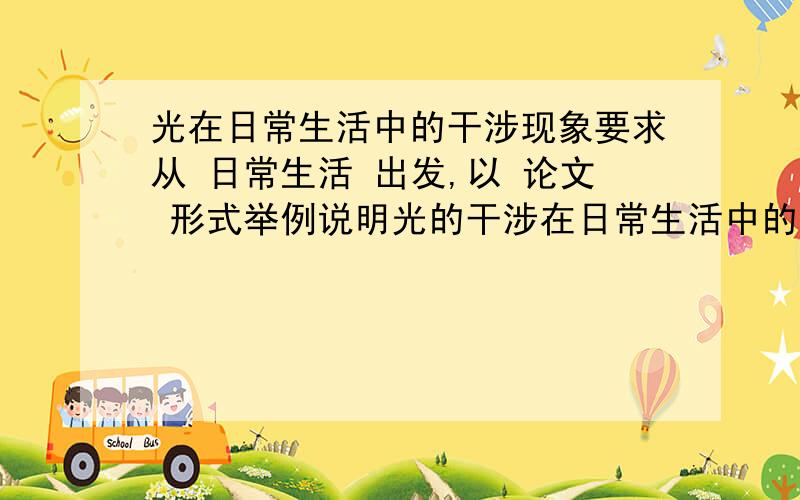 光在日常生活中的干涉现象要求从 日常生活 出发,以 论文 形式举例说明光的干涉在日常生活中的

School Bus